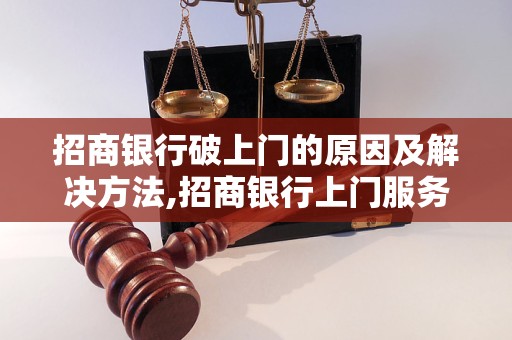 招商银行破上门的原因及解决方法,招商银行上门服务